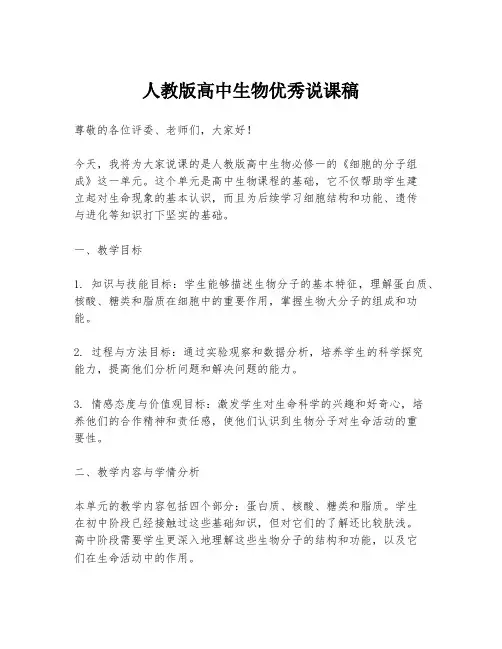 人教版高中生物优秀说课稿

尊敬的各位评委、老师们，大家好！

今天，我将为大家说课的是人教版高中生物必修一的《细胞的分子组成》这一单元。这个单元是高中生物课程的基础，它不仅帮助学生建立起对生命现象的基本认识，而且为后续学习细胞结构和功能、遗传与进化等知识打下坚实的基础。

一、教学目标

1. 知识与技能目标：学生能够描述生物分子的基本特征，理解蛋白质、核酸、糖类和脂质在细胞中的重要作用，掌握生物大分子的组成和功能。

2. 过程与方法目标：通过实验观察和数据分析，培养学生的科学探究能力，提高他们分析问题和解决问题的能力。

3. 情感态度与价值观目标：激发学生对生命科学的兴趣和好奇心，培养他们的合作精神和责任感，使他们认识到生物分子对生命活动的重要性。

二、教学内容与学情分析

本单元的教学内容包括四个部分：蛋白质、核酸、糖类和脂质。学生在初中阶段已经接触过这些基础知识，但对它们的了解还比较肤浅。高中阶段需要学生更深入地理解这些生物分子的结构和功能，以及它们在生命活动中的作用。